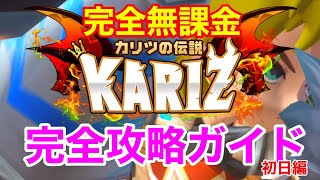 完全無課金
カリツの伝説
KARIZ
完全攻略ガイド
初日編